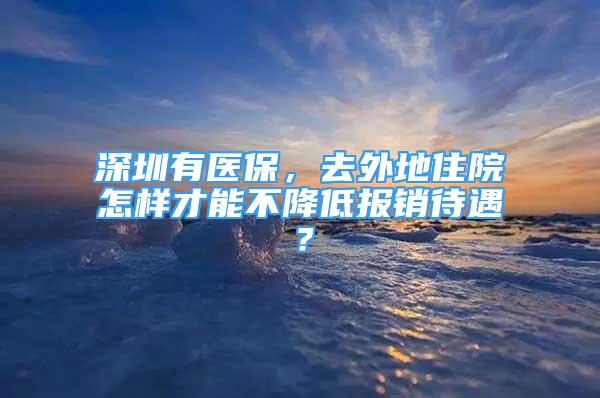 深圳有医保，去外地住院怎样才能不降低报销待遇？